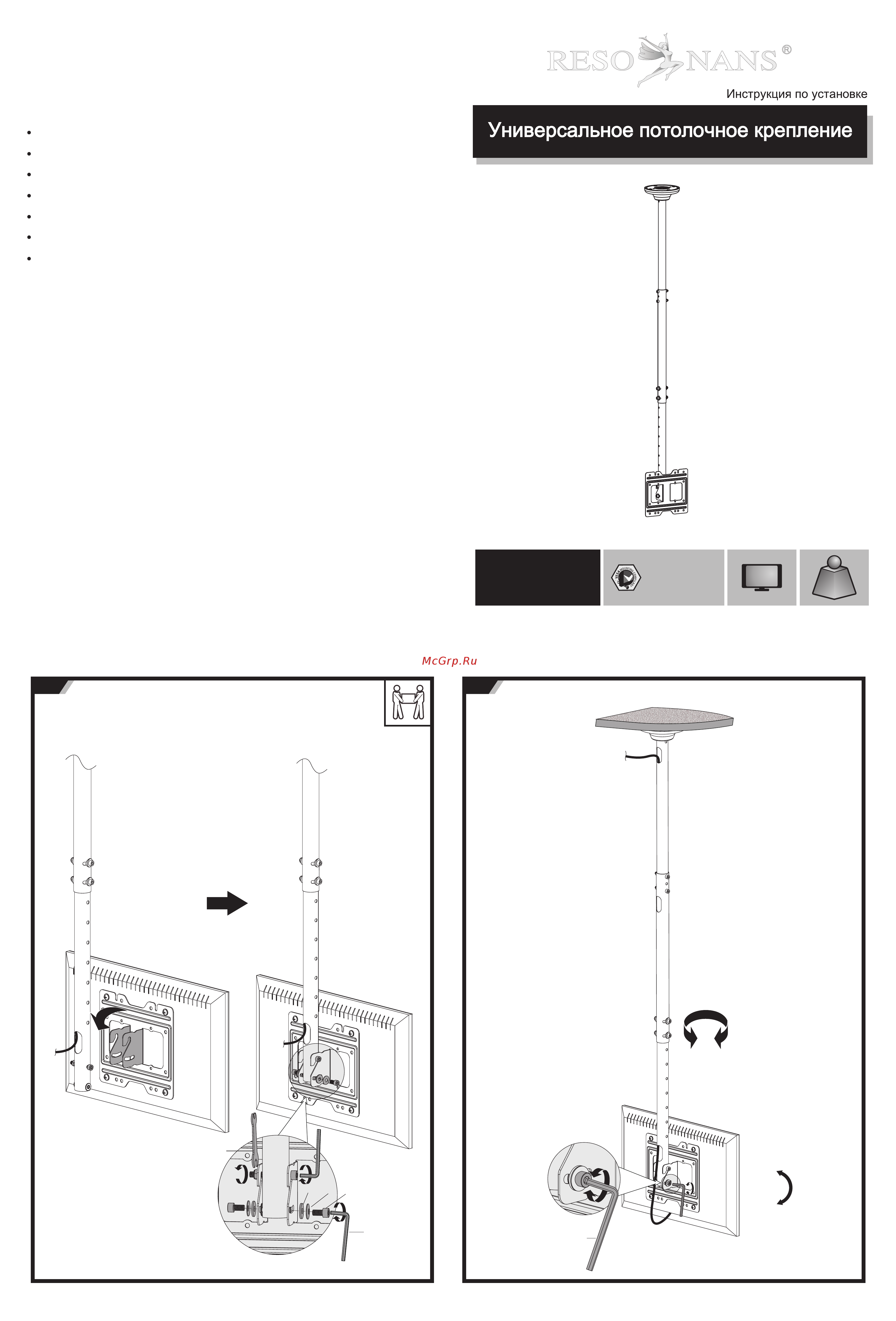 RESONANS®

Инструкция по установке

Универсальное потолочное крепление

McGrp.Ru